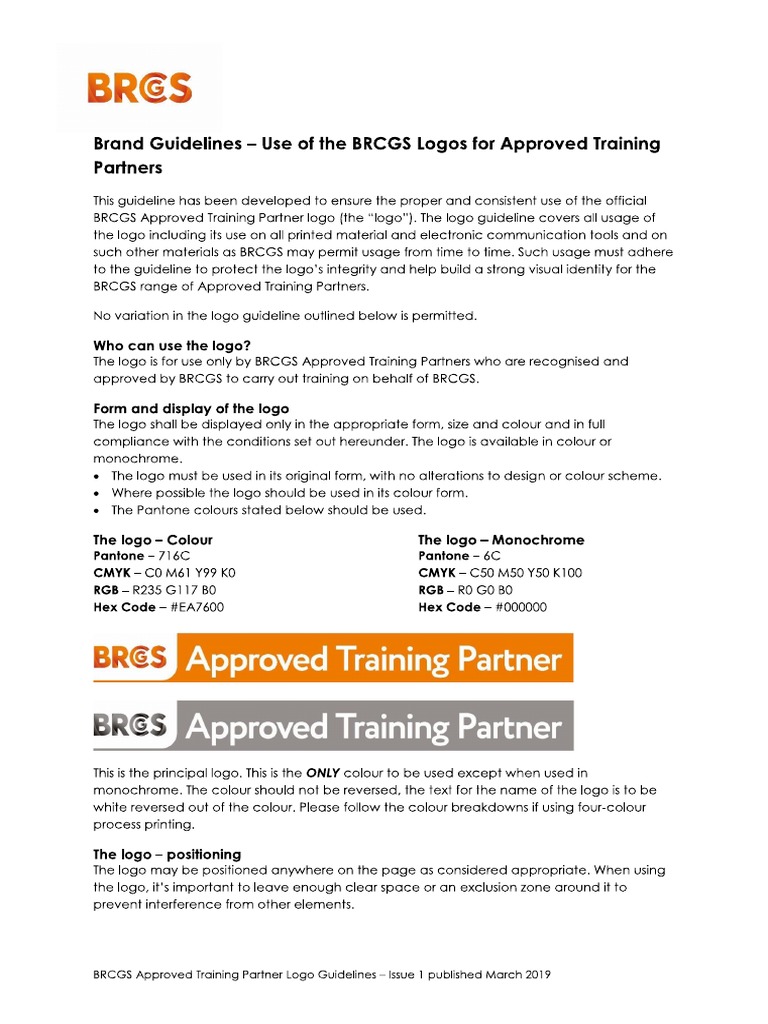 BRCGS

Brand Guidelines – Use of the BRCGS Logos for Approved Training Partners

This guideline has been developed to ensure the proper and consistent use of the official BRCGS Approved Training Partner logo (the "logo"). The logo guideline covers all usage of the logo including its use on all printed material and electronic communication tools and on such other materials as BRCGS may permit usage from time to time. Such usage must adhere to the guideline to protect the logo's integrity and help build a strong visual identity for the BRCGS range of Approved Training Partners.

No variation in the logo guideline outlined below is permitted.

Who can use the logo?
The logo is for use only by BRCGS Approved Training Partners who are recognised and approved by BRCGS to carry out training on behalf of BRCGS.

Form and display of the logo
The logo shall be displayed only in the appropriate form, size and colour and in full compliance with the conditions set out hereunder. The logo is available in colour or monochrome.
• The logo must be used in its original form, with no alterations to design or colour scheme.
• Where possible the logo should be used in its colour form.
• The Pantone colours stated below should be used.

The logo – Colour
Pantone – 716C
CMYK – C0 M61 Y99 K0
RGB – R235 G117 B0
Hex Code – #EA7600

The logo – Monochrome
Pantone – 6C
CMYK – C50 M50 Y50 K100
RGB – R0 G0 B0
Hex Code – #000000

BRCGS Approved Training Partner

BRCGS Approved Training Partner

This is the principal logo. This is the ONLY colour to be used except when used in monochrome. The colour should not be reversed, the text for the name of the logo is to be white reversed out of the colour. Please follow the colour breakdowns if using four-colour process printing.

The logo – positioning
The logo may be positioned anywhere on the page as considered appropriate. When using the logo, it's important to leave enough clear space or an exclusion zone around it to prevent interference from other elements.

BRCGS Approved Training Partner Logo Guidelines – Issue 1 published March 2019